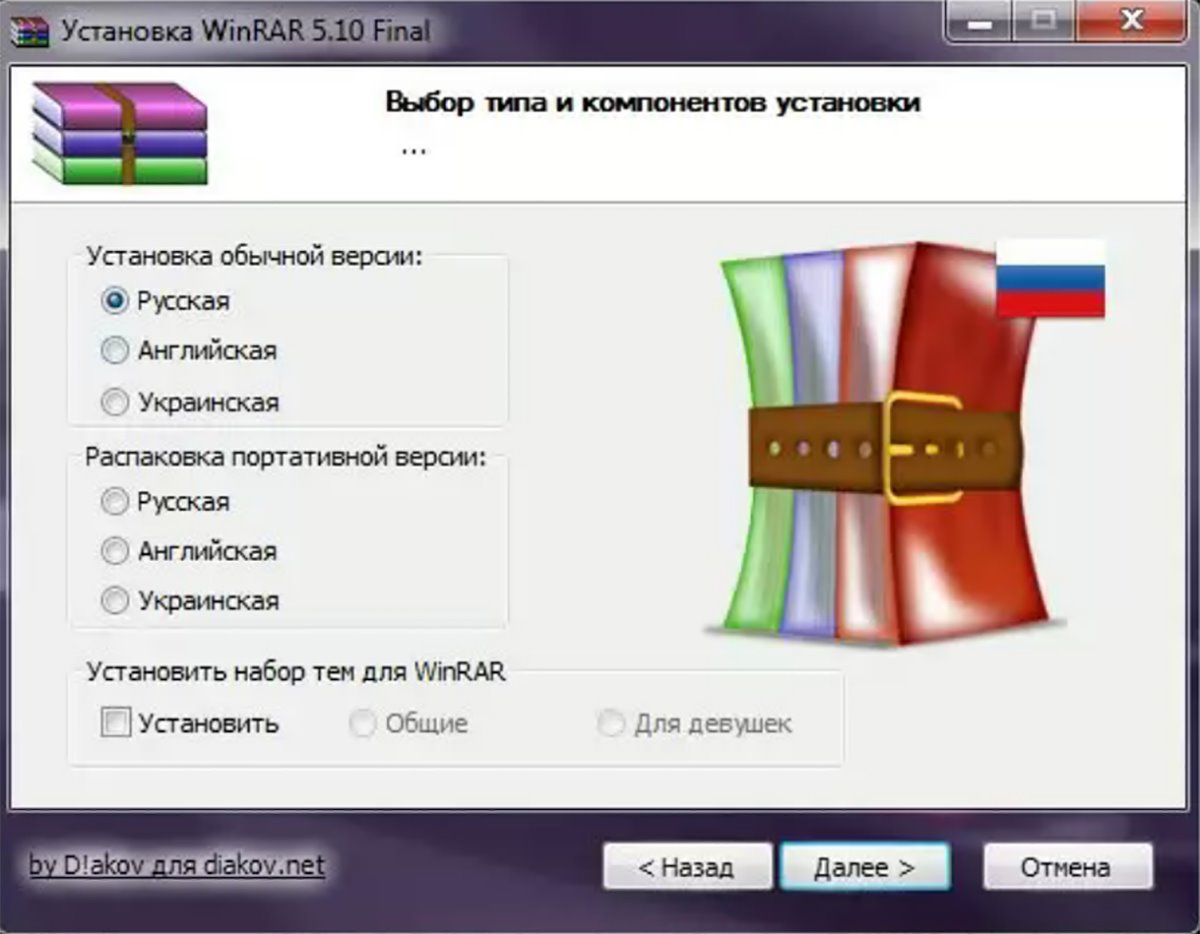 Установка WinRAR 5.10 Final

Выбор типа и компонентов установки
...

Установка обычной версии:
Русская
Английская
Украинская

Распаковка портативной версии:
Русская
Английская
Украинская

Установить набор тем для WinRAR
Установить
Общие
Для девушек

by D!akov для diakov.net

< Назад
Далее >
Отмена